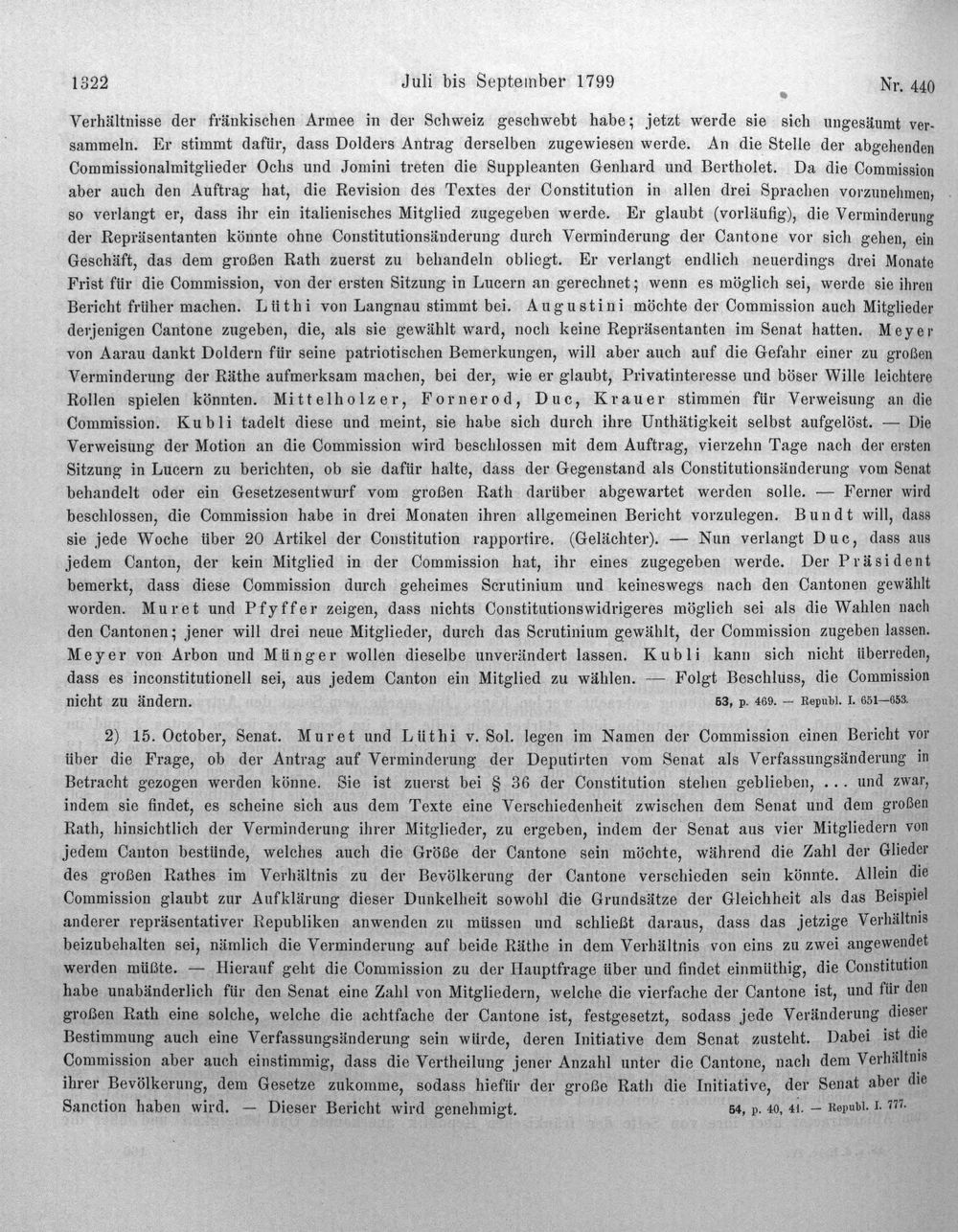 1322 Juli bis September 1799 Nr. 440

Verhältnisse der fränkischen Armee in der Schweiz geschwebt habe; jetzt werde sie sich ungesäumt versammeln. Er stimmt dafür, dass Dolders Antrag derselben zugewiesen werde. An die Stelle der abgehenden Commissionalmitglieder Ochs und Jomini treten die Suppleanten Genhard und Bertholet. Da die Commission aber auch den Auftrag hat, die Revision des Textes der Constitution in allen drei Sprachen vorzunehmen, so verlangt er, dass ihr ein italienisches Mitglied zugegeben werde. Er glaubt (vorläufig), die Verminderung der Repräsentanten könnte ohne Constitutionsänderung durch Verminderung der Cantone vor sich gehen, ein Geschäft, das dem großen Rath zuerst zu behandeln obliegt. Er verlangt endlich neuerdings drei Monate Frist für die Commission, von der ersten Sitzung in Lucern an gerechnet; wenn es möglich sei, werde sie ihren Bericht früher machen. Lüthi von Langnau stimmt bei. Augustini möchte der Commission auch Mitglieder derjenigen Cantone zugeben, die, als sie gewählt ward, noch keine Repräsentanten im Senat hatten. Meyer von Aarau dankt Doldern für seine patriotischen Bemerkungen, will aber auch auf die Gefahr einer zu großen Verminderung der Räthe aufmerksam machen, bei der, wie er glaubt, Privatinteresse und böser Wille leichtere Rollen spielen könnten. Mittelholzer, Fornerod, Duc, Krauer stimmen für Verweisung an die Commission. Kubli tadelt diese und meint, sie habe sich durch ihre Unthätigkeit selbst aufgelöst. — Die Verweisung der Motion an die Commission wird beschlossen mit dem Auftrag, vierzehn Tage nach der ersten Sitzung in Lucern zu berichten, ob sie dafür halte, dass der Gegenstand als Constitutionsänderung vom Senat behandelt oder ein Gesetzesentwurf vom großen Rath darüber abgewartet werden solle. — Ferner wird beschlossen, die Commission habe in drei Monaten ihren allgemeinen Bericht vorzulegen. Bundt will, dass sie jede Woche über 20 Artikel der Constitution rapportire. (Gelächter). — Nun verlangt Duc, dass aus jedem Canton, der kein Mitglied in der Commission hat, ihr eines zugegeben werde. Der Präsident bemerkt, dass diese Commission durch geheimes Scrutinium und keineswegs nach den Cantonen gewählt worden. Muret und Pfyffer zeigen, dass nichts Constitutionswidrigeres möglich sei als die Wahlen nach den Cantonen; jener will drei neue Mitglieder, durch das Scrutinium gewählt, der Commission zugeben lassen. Meyer von Arbon und Münger wollen dieselbe unverändert lassen. Kubli kann sich nicht überreden, dass es inconstitutionell sei, aus jedem Canton ein Mitglied zu wählen. — Folgt Beschluss, die Commission nicht zu ändern. 53, p. 469. — Republ. I. 651—653.

2) 15. October, Senat. Muret und Lüthi v. Sol. legen im Namen der Commission einen Bericht vor über die Frage, ob der Antrag auf Verminderung der Deputirten vom Senat als Verfassungsänderung in Betracht gezogen werden könne. Sie ist zuerst bei § 36 der Constitution stehen geblieben, ... und zwar, indem sie findet, es scheine sich aus dem Texte eine Verschiedenheit zwischen dem Senat und dem großen Rath, hinsichtlich der Verminderung ihrer Mitglieder, zu ergeben, indem der Senat aus vier Mitgliedern von jedem Canton bestünde, welches auch die Größe der Cantone sein möchte, während die Zahl der Glieder des großen Rathes im Verhältnis zu der Bevölkerung der Cantone verschieden sein könnte. Allein die Commission glaubt zur Aufklärung dieser Dunkelheit sowohl die Grundsätze der Gleichheit als das Beispiel anderer repräsentativer Republiken anwenden zu müssen und schließt daraus, dass das jetzige Verhältnis beizubehalten sei, nämlich die Verminderung auf beide Räthe in dem Verhältnis von eins zu zwei angewendet werden müßte. — Hierauf geht die Commission zu der Hauptfrage über und findet einmüthig, die Constitution habe unabänderlich für den Senat eine Zahl von Mitgliedern, welche die vierfache der Cantone ist, und für den großen Rath eine solche, welche die achtfache der Cantone ist, festgesetzt, sodass jede Veränderung dieser Bestimmung auch eine Verfassungsänderung sein würde, deren Initiative dem Senat zusteht. Dabei ist die Commission aber auch einstimmig, dass die Vertheilung jener Anzahl unter die Cantone, nach dem Verhältnis ihrer Bevölkerung, dem Gesetze zukomme, sodass hiefür der große Rath die Initiative, der Senat aber die Sanction haben wird. — Dieser Bericht wird genehmigt. 54, p. 40, 41. — Republ. I. 777.